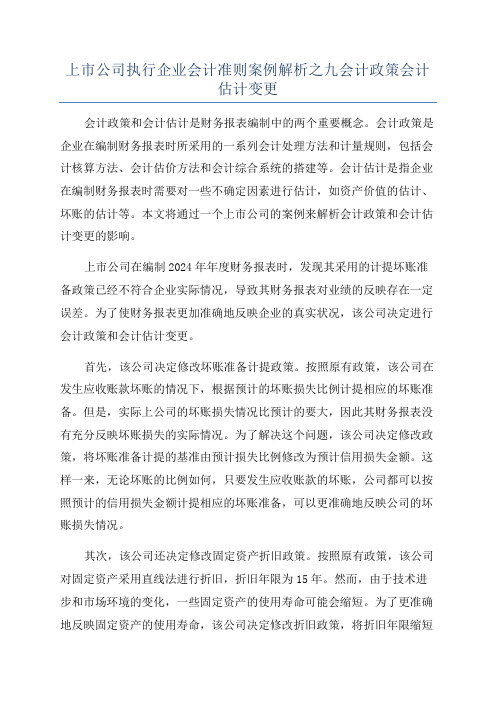 上市公司执行企业会计准则案例解析之九会计政策会计估计变更

会计政策和会计估计是财务报表编制中的两个重要概念。会计政策是企业在编制财务报表时所采用的一系列会计处理方法和计量规则，包括会计核算方法、会计估价方法和会计综合系统的搭建等。会计估计是指企业在编制财务报表时需要对一些不确定因素进行估计，如资产价值的估计、坏账的估计等。本文将通过一个上市公司的案例来解析会计政策和会计估计变更的影响。

上市公司在编制2024年年度财务报表时，发现其采用的计提坏账准备政策已经不符合企业实际情况，导致其财务报表对业绩的反映存在一定误差。为了使财务报表更加准确地反映企业的真实状况，该公司决定进行会计政策和会计估计变更。

首先，该公司决定修改坏账准备计提政策。按照原有政策，该公司在发生应收账款坏账的情况下，根据预计的坏账损失比例计提相应的坏账准备。但是，实际上公司的坏账损失情况比预计的要大，因此其财务报表没有充分反映坏账损失的实际情况。为了解决这个问题，该公司决定修改政策，将坏账准备计提的基准由预计损失比例修改为预计信用损失金额。这样一来，无论坏账的比例如何，只要发生应收账款的坏账，公司都可以按照预计的信用损失金额计提相应的坏账准备，可以更准确地反映公司的坏账损失情况。

其次，该公司还决定修改固定资产折旧政策。按照原有政策，该公司对固定资产采用直线法进行折旧，折旧年限为15年。然而，由于技术进步和市场环境的变化，一些固定资产的使用寿命可能会缩短。为了更准确地反映固定资产的使用寿命，该公司决定修改折旧政策，将折旧年限缩短